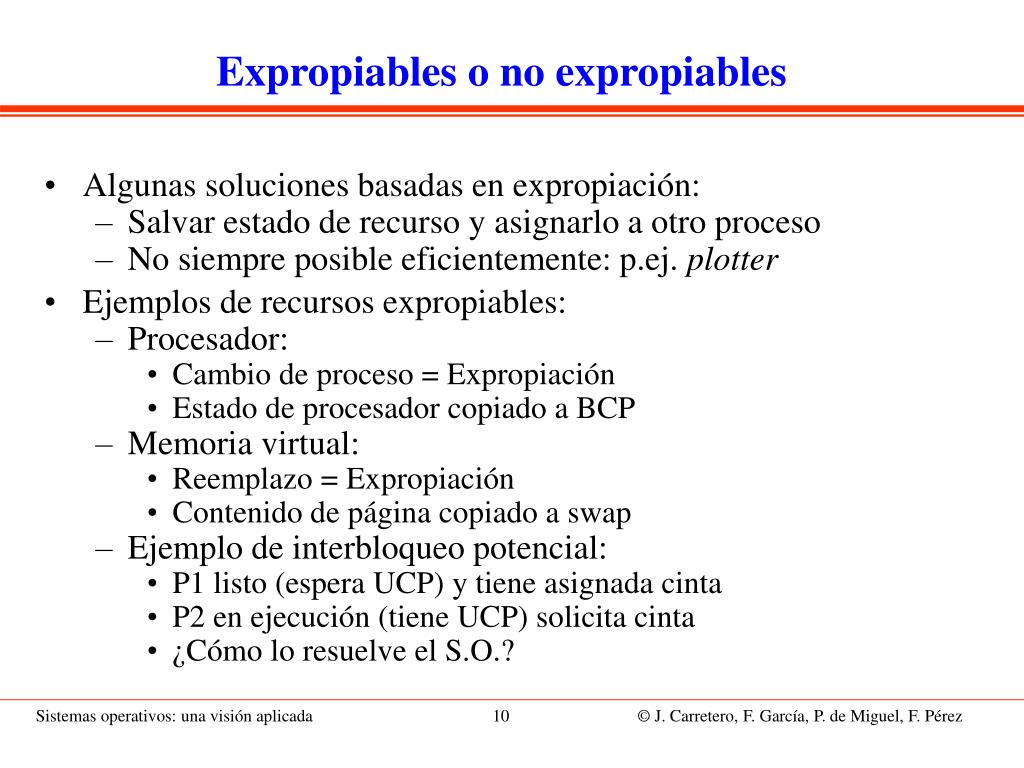 Expropiables o no expropiables

• Algunas soluciones basadas en expropiación:
  – Salvar estado de recurso y asignarlo a otro proceso
  – No siempre posible eficientemente: p.ej. plotter
• Ejemplos de recursos expropiables:
  – Procesador:
    • Cambio de proceso = Expropiación
    • Estado de procesador copiado a BCP
  – Memoria virtual:
    • Reemplazo = Expropiación
    • Contenido de página copiado a swap
  – Ejemplo de interbloqueo potencial:
    • P1 listo (espera UCP) y tiene asignada cinta
    • P2 en ejecución (tiene UCP) solicita cinta
    • ¿Cómo lo resuelve el S.O.?

Sistemas operativos: una visión aplicada     10     © J. Carretero, F. García, P. de Miguel, F. Pérez